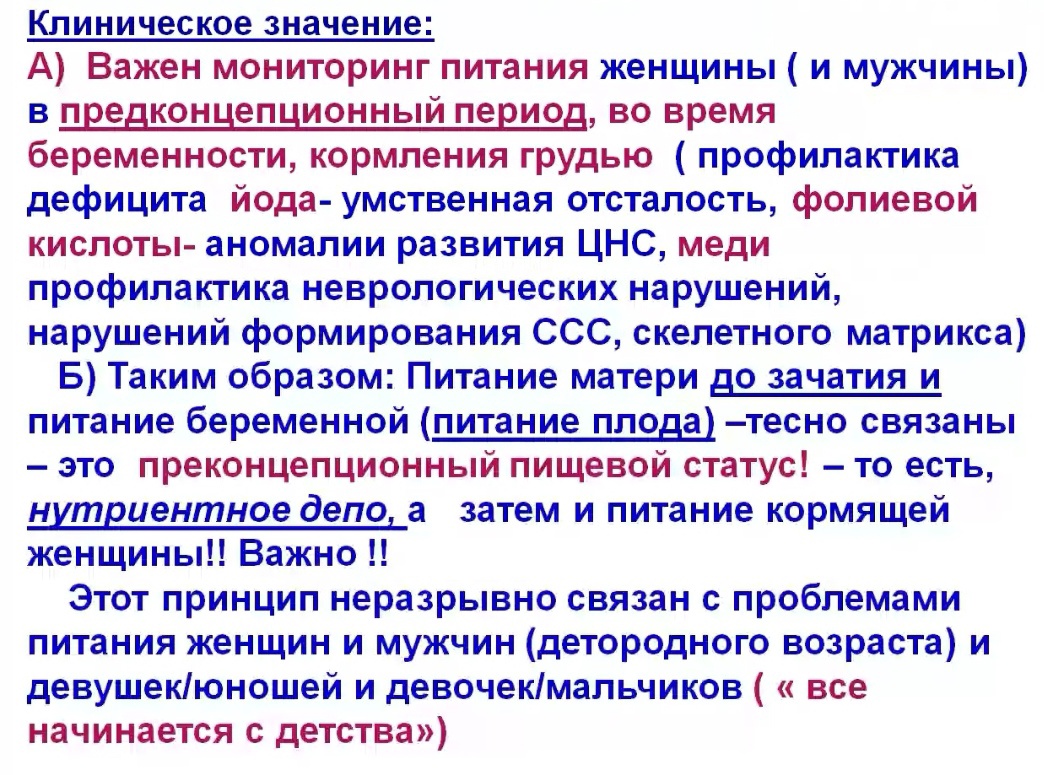 Клиническое значение:
А) Важен мониторинг питания женщины ( и мужчины) в предконцепционный период, во время беременности, кормления грудью ( профилактика дефицита йода- умственная отсталость, фолиевой кислоты- аномалии развития ЦНС, меди профилактика неврологических нарушений, нарушений формирования ССС, скелетного матрикса)

Б) Таким образом: Питание матери до зачатия и питание беременной (питание плода) –тесно связаны – это преконцепционный пищевой статус! – то есть, нутриентное депо, а затем и питание кормящей женщины!! Важно !!

Этот принцип неразрывно связан с проблемами питания женщин и мужчин (детородного возраста) и девушек/юношей и девочек/мальчиков ( « все начинается с детства»)